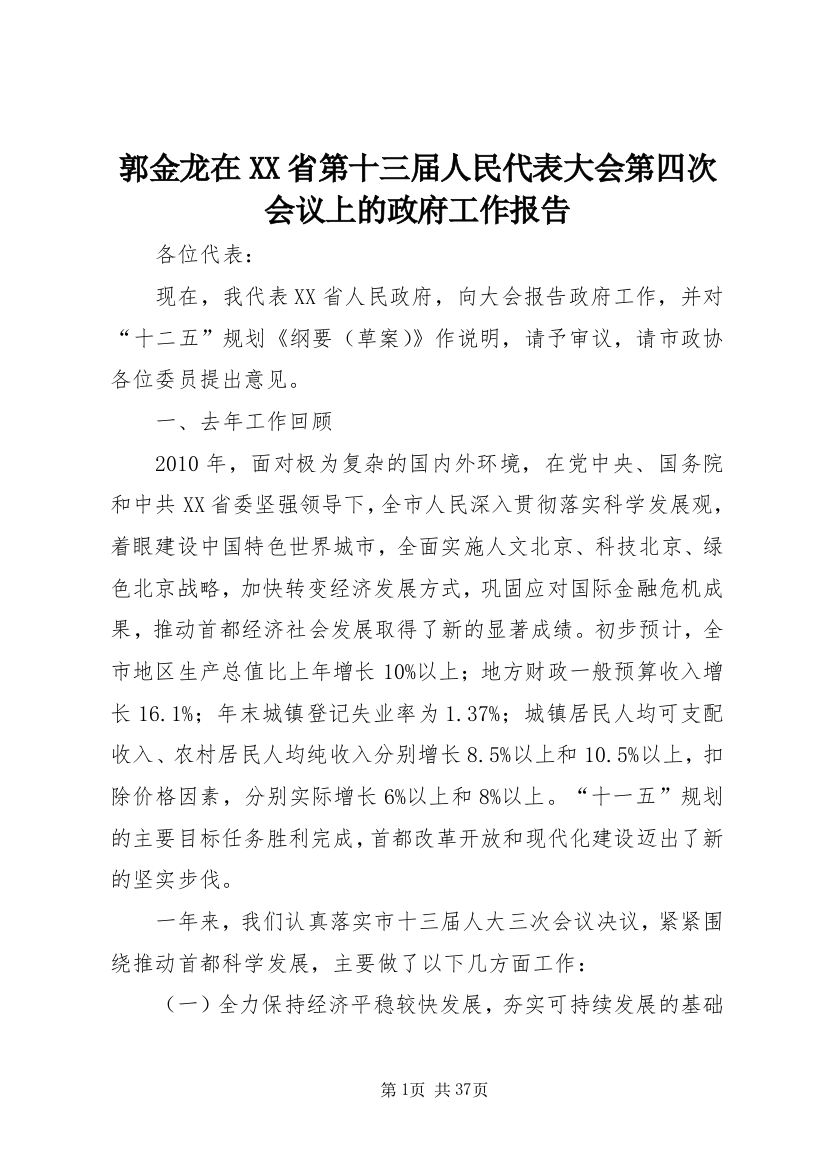 郭金龙在XX省第十三届人民代表大会第四次会议上的政府工作报告

各位代表：

现在，我代表XX省人民政府，向大会报告政府工作，并对“十二五”规划《纲要（草案)》作说明，请予审议，请市政协各位委员提出意见。

一、去年工作回顾

2010年，面对极为复杂的国内外环境，在党中央、国务院和中共XX省委坚强领导下，全市人民深入贯彻落实科学发展观，着眼建设中国特色世界城市，全面实施人文北京、科技北京、绿色北京战略，加快转变经济发展方式，巩固应对国际金融危机成果，推动首都经济社会发展取得了新的显著成绩。初步预计，全市地区生产总值比上年增长10%以上；地方财政一般预算收入增长16.1%；年末城镇登记失业率为1.37%；城镇居民人均可支配收入、农村居民人均纯收入分别增长8.5%以上和10.5%以上，扣除价格因素，分别实际增长6%以上和8%以上。“十一五”规划的主要目标任务胜利完成，首都改革开放和现代化建设迈出了新的坚实步伐。

一年来，我们认真落实市十三届人大三次会议决议，紧紧围绕推动首都科学发展，主要做了以下几方面工作：

（一）全力保持经济平稳较快发展，夯实可持续发展的基础

第1页 共37页